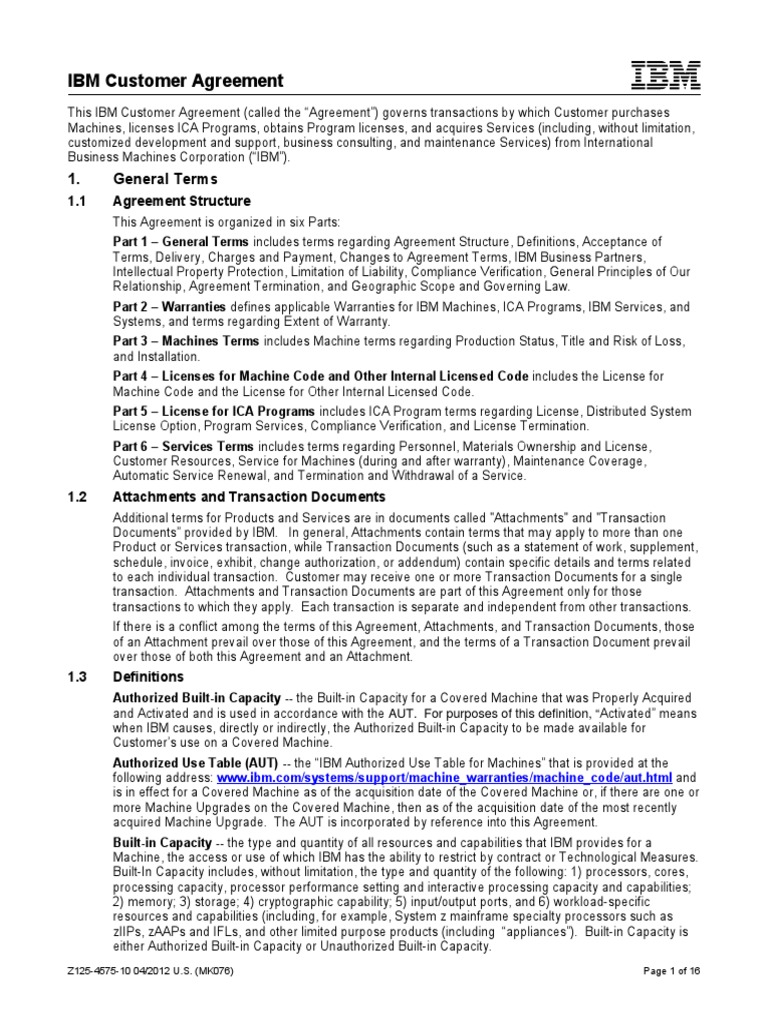 IBM Customer Agreement

IBM

This IBM Customer Agreement (called the "Agreement") governs transactions by which Customer purchases Machines, licenses ICA Programs, obtains Program licenses, and acquires Services (including, without limitation, customized development and support, business consulting, and maintenance Services) from International Business Machines Corporation ("IBM").

1. General Terms

1.1 Agreement Structure

This Agreement is organized in six Parts:

Part 1 – General Terms includes terms regarding Agreement Structure, Definitions, Acceptance of Terms, Delivery, Charges and Payment, Changes to Agreement Terms, IBM Business Partners, Intellectual Property Protection, Limitation of Liability, Compliance Verification, General Principles of Our Relationship, Agreement Termination, and Geographic Scope and Governing Law.

Part 2 – Warranties defines applicable Warranties for IBM Machines, ICA Programs, IBM Services, and Systems, and terms regarding Extent of Warranty.

Part 3 – Machines Terms includes Machine terms regarding Production Status, Title and Risk of Loss, and Installation.

Part 4 – Licenses for Machine Code and Other Internal Licensed Code includes the License for Machine Code and the License for Other Internal Licensed Code.

Part 5 – License for ICA Programs includes ICA Program terms regarding License, Distributed System License Option, Program Services, Compliance Verification, and License Termination.

Part 6 – Services Terms includes terms regarding Personnel, Materials Ownership and License, Customer Resources, Service for Machines (during and after warranty), Maintenance Coverage, Automatic Service Renewal, and Termination and Withdrawal of a Service.

1.2 Attachments and Transaction Documents

Additional terms for Products and Services are in documents called "Attachments" and "Transaction Documents" provided by IBM. In general, Attachments contain terms that may apply to more than one Product or Services transaction, while Transaction Documents (such as a statement of work, supplement, schedule, invoice, exhibit, change authorization, or addendum) contain specific details and terms related to each individual transaction. Customer may receive one or more Transaction Documents for a single transaction. Attachments and Transaction Documents are part of this Agreement only for those transactions to which they apply. Each transaction is separate and independent from other transactions.

If there is a conflict among the terms of this Agreement, Attachments, and Transaction Documents, those of an Attachment prevail over those of this Agreement, and the terms of a Transaction Document prevail over those of both this Agreement and an Attachment.

1.3 Definitions

Authorized Built-in Capacity -- the Built-in Capacity for a Covered Machine that was Properly Acquired and Activated and is used in accordance with the AUT. For purposes of this definition, "Activated" means when IBM causes, directly or indirectly, the Authorized Built-in Capacity to be made available for Customer's use on a Covered Machine.

Authorized Use Table (AUT) -- the "IBM Authorized Use Table for Machines" that is provided at the following address: www.ibm.com/systems/support/machine_warranties/machine_code/aut.html and is in effect for a Covered Machine as of the acquisition date of the Covered Machine or, if there are one or more Machine Upgrades on the Covered Machine, then as of the acquisition date of the most recently acquired Machine Upgrade. The AUT is incorporated by reference into this Agreement.

Built-in Capacity -- the type and quantity of all resources and capabilities that IBM provides for a Machine, the access or use of which IBM has the ability to restrict by contract or Technological Measures. Built-In Capacity includes, without limitation, the type and quantity of the following: 1) processors, cores, processing capacity, processor performance setting and interactive processing capacity and capabilities; 2) memory; 3) storage; 4) cryptographic capability; 5) input/output ports, and 6) workload-specific resources and capabilities (including, for example, System z mainframe specialty processors such as zIIPs, zAAPs and IFLs, and other limited purpose products (including "appliances"). Built-in Capacity is either Authorized Built-in Capacity or Unauthorized Built-in Capacity.

Z125-4575-10 04/2012 U.S. (MK076)

Page 1 of 16